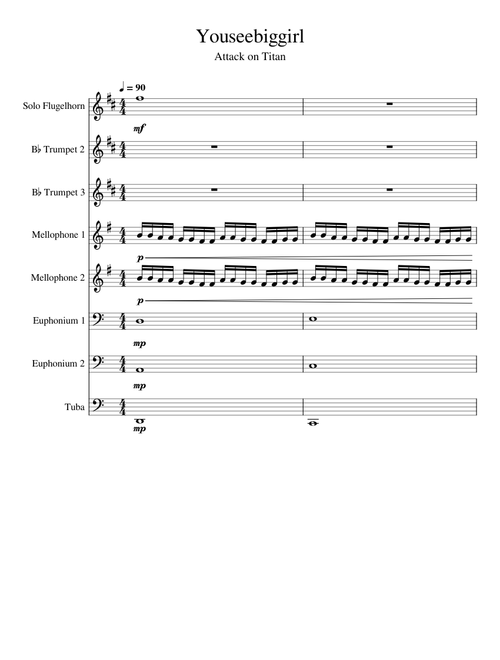 Youseebiggirl
Attack on Titan

♩ = 90

Solo Flugelhorn
mf

B♭ Trumpet 2

B♭ Trumpet 3

Mellophone 1
p

Mellophone 2
p

Euphonium 1
mp

Euphonium 2
mp

Tuba
mp